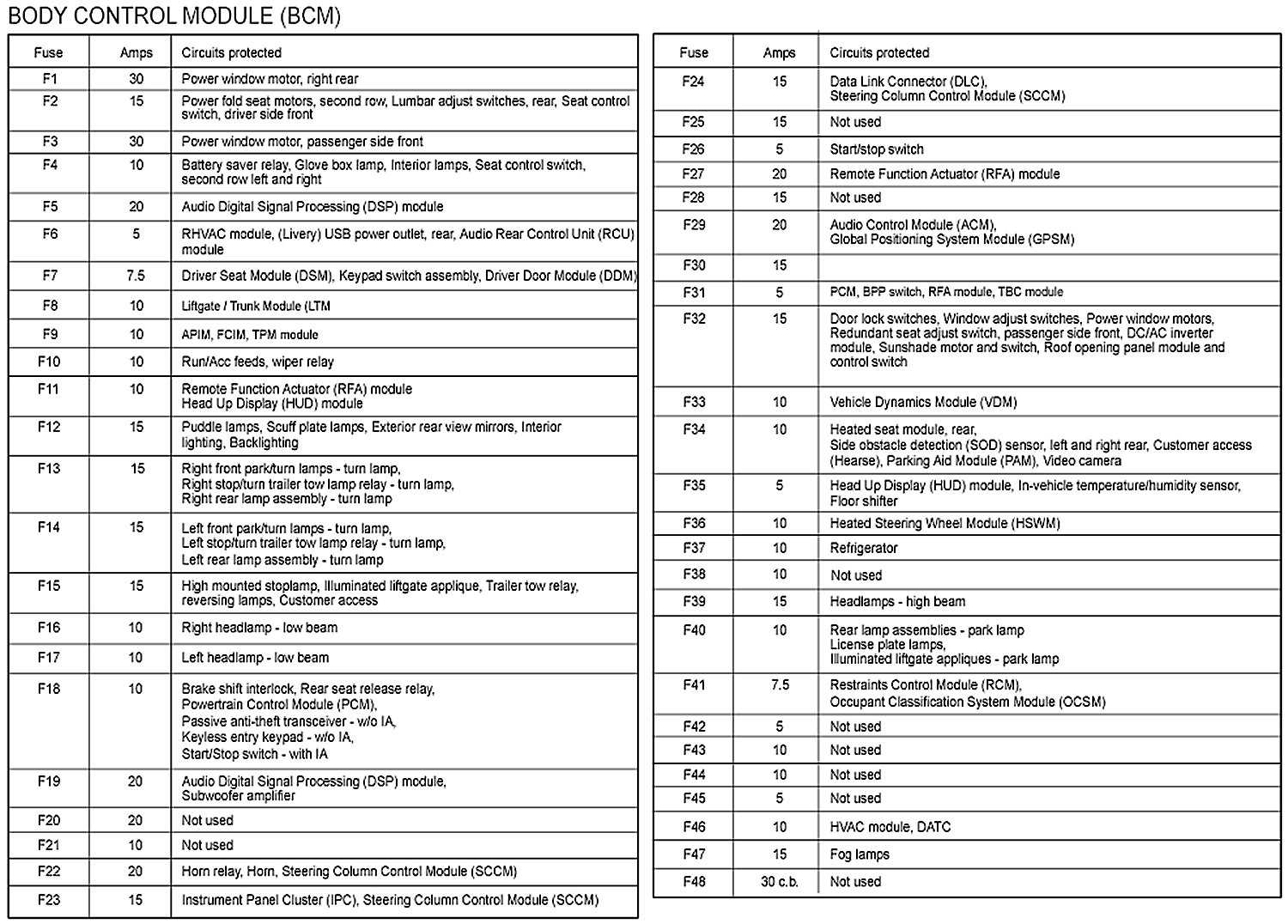 BODY CONTROL MODULE (BCM)

| Fuse | Amps | Circuits protected |
|---|---|---|
| F1 | 30 | Power window motor, right rear |
| F2 | 15 | Power fold seat motors, second row, Lumbar adjust switches, rear, Seat control switch, driver side front |
| F3 | 30 | Power window motor, passenger side front |
| F4 | 10 | Battery saver relay, Glove box lamp, Interior lamps, Seat control switch, second row left and right |
| F5 | 20 | Audio Digital Signal Processing (DSP) module |
| F6 | 5 | RHVAC module, (Livery) USB power outlet, rear, Audio Rear Control Unit (RCU) module |
| F7 | 7.5 | Driver Seat Module (DSM), Keypad switch assembly, Driver Door Module (DDM) |
| F8 | 10 | Liftgate / Trunk Module (LTM |
| F9 | 10 | APIM, FCIM, TPM module |
| F10 | 10 | Run/Acc feeds, wiper relay |
| F11 | 10 | Remote Function Actuator (RFA) module Head Up Display (HUD) module |
| F12 | 15 | Puddle lamps, Scuff plate lamps, Exterior rear view mirrors, Interior lighting, Backlighting |
| F13 | 15 | Right front park/turn lamps - turn lamp, Right stop/turn trailer tow lamp relay - turn lamp, Right rear lamp assembly - turn lamp |
| F14 | 15 | Left front park/turn lamps - turn lamp, Left stop/turn trailer tow lamp relay - turn lamp, Left rear lamp assembly - turn lamp |
| F15 | 15 | High mounted stoplamp, Illuminated liftgate applique, Trailer tow relay, reversing lamps, Customer access |
| F16 | 10 | Right headlamp - low beam |
| F17 | 10 | Left headlamp - low beam |
| F18 | 10 | Brake shift interlock, Rear seat release relay, Powertrain Control Module (PCM), Passive anti-theft transceiver - w/o IA, Keyless entry keypad - w/o IA, Start/Stop switch - with IA |
| F19 | 20 | Audio Digital Signal Processing (DSP) module, Subwoofer amplifier |
| F20 | 20 | Not used |
| F21 | 10 | Not used |
| F22 | 20 | Horn relay, Horn, Steering Column Control Module (SCCM) |
| F23 | 15 | Instrument Panel Cluster (IPC), Steering Column Control Module (SCCM) |

| Fuse | Amps | Circuits protected |
|---|---|---|
| F24 | 15 | Data Link Connector (DLC), Steering Column Control Module (SCCM) |
| F25 | 15 | Not used |
| F26 | 5 | Start/stop switch |
| F27 | 20 | Remote Function Actuator (RFA) module |
| F28 | 15 | Not used |
| F29 | 20 | Audio Control Module (ACM), Global Positioning System Module (GPSM) |
| F30 | 15 | |
| F31 | 5 | PCM, BPP switch, RFA module, TBC module |
| F32 | 15 | Door lock switches, Window adjust switches, Power window motors, Redundant seat adjust switch, passenger side front, DC/AC inverter module, Sunshade motor and switch, Roof opening panel module and control switch |
| F33 | 10 | Vehicle Dynamics Module (VDM) |
| F34 | 10 | Heated seat module, rear, Side obstacle detection (SOD) sensor, left and right rear, Customer access (Hearse), Parking Aid Module (PAM), Video camera |
| F35 | 5 | Head Up Display (HUD) module, In-vehicle temperature/humidity sensor, Floor shifter |
| F36 | 10 | Heated Steering Wheel Module (HSWM) |
| F37 | 10 | Refrigerator |
| F38 | 10 | Not used |
| F39 | 15 | Headlamps - high beam |
| F40 | 10 | Rear lamp assemblies - park lamp License plate lamps, Illuminated liftgate appliques - park lamp |
| F41 | 7.5 | Restraints Control Module (RCM), Occupant Classification System Module (OCSM) |
| F42 | 5 | Not used |
| F43 | 10 | Not used |
| F44 | 10 | Not used |
| F45 | 5 | Not used |
| F46 | 10 | HVAC module, DATC |
| F47 | 15 | Fog lamps |
| F48 | 30 c.b. | Not used |